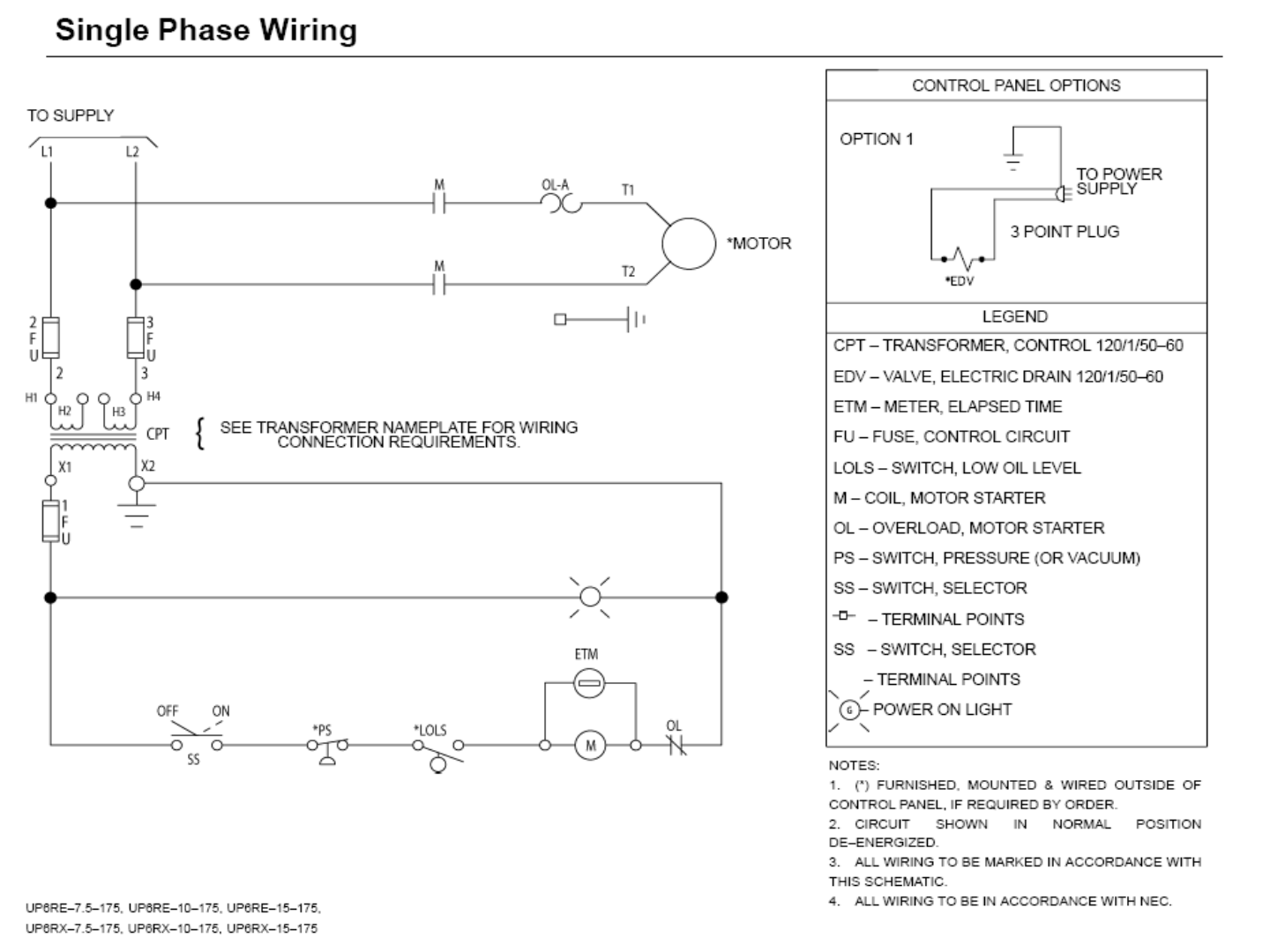 Single Phase Wiring

TO SUPPLY

L1

L2

M

OL-A

T1

*MOTOR

M

T2

2 F U

3 F U

2

3

H1

H2

H3

H4

CPT

SEE TRANSFORMER NAMEPLATE FOR WIRING CONNECTION REQUIREMENTS.

X1

X2

1 F U

ETM

OFF

ON

SS

*PS

*LOLS

M

OL

CONTROL PANEL OPTIONS

OPTION 1

TO POWER SUPPLY

3 POINT PLUG

*EDV

LEGEND

CPT – TRANSFORMER, CONTROL 120/1/50–60

EDV – VALVE, ELECTRIC DRAIN 120/1/50–60

ETM – METER, ELAPSED TIME

FU – FUSE, CONTROL CIRCUIT

LOLS – SWITCH, LOW OIL LEVEL

M – COIL, MOTOR STARTER

OL – OVERLOAD, MOTOR STARTER

PS – SWITCH, PRESSURE (OR VACUUM)

SS – SWITCH, SELECTOR

– TERMINAL POINTS

SS – SWITCH, SELECTOR

– TERMINAL POINTS

G – POWER ON LIGHT

NOTES:

1. (*) FURNISHED, MOUNTED & WIRED OUTSIDE OF CONTROL PANEL, IF REQUIRED BY ORDER.

2. CIRCUIT SHOWN IN NORMAL POSITION DE–ENERGIZED.

3. ALL WIRING TO BE MARKED IN ACCORDANCE WITH THIS SCHEMATIC.

4. ALL WIRING TO BE IN ACCORDANCE WITH NEC.

UP6RE–7.5–175, UP6RE–10–175, UP6RE–15–175,
UP6RX–7.5–175, UP6RX–10–175, UP6RX–15–175